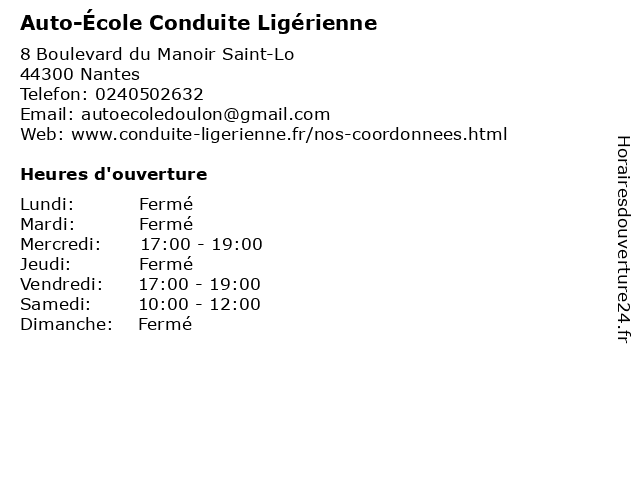 Auto-École Conduite Ligérienne

8 Boulevard du Manoir Saint-Lo
44300 Nantes
Telefon: 0240502632
Email: autoecoledoulon@gmail.com
Web: www.conduite-ligerienne.fr/nos-coordonnees.html

Heures d'ouverture

| | |
|---|---|
| Lundi: | Fermé |
| Mardi: | Fermé |
| Mercredi: | 17:00 - 19:00 |
| Jeudi: | Fermé |
| Vendredi: | 17:00 - 19:00 |
| Samedi: | 10:00 - 12:00 |
| Dimanche: | Fermé |

Horairesdouverture24.fr